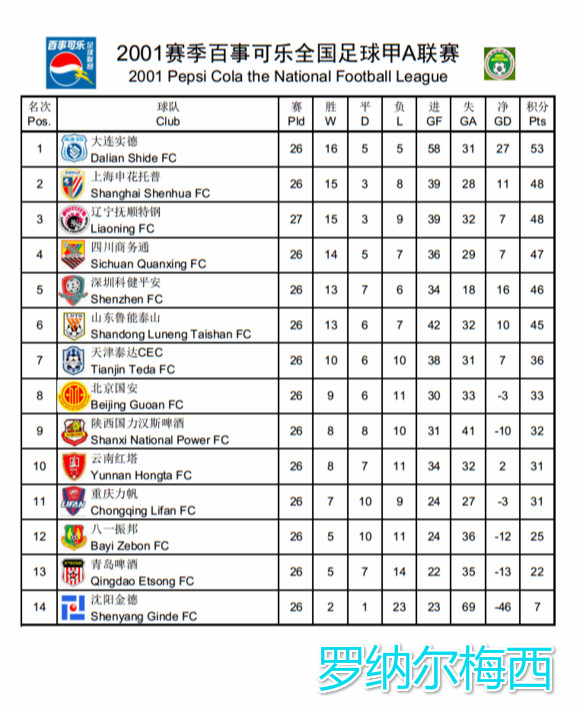 百事可乐 足球联赛

2001赛季百事可乐全国足球甲A联赛
2001 Pepsi Cola the National Football League

| 名次 Pos. | 球队 Club | 赛 Pld | 胜 W | 平 D | 负 L | 进 GF | 失 GA | 净 GD | 积分 Pts |
|---|---|---|---|---|---|---|---|---|---|
| 1 | 大连实德 Dalian Shide FC | 26 | 16 | 5 | 5 | 58 | 31 | 27 | 53 |
| 2 | 上海申花托普 Shanghai Shenhua FC | 26 | 15 | 3 | 8 | 39 | 28 | 11 | 48 |
| 3 | 辽宁抚顺特钢 Liaoning FC | 27 | 15 | 3 | 9 | 39 | 32 | 7 | 48 |
| 4 | 四川商务通 Sichuan Quanxing FC | 26 | 14 | 5 | 7 | 36 | 29 | 7 | 47 |
| 5 | 深圳科健平安 Shenzhen FC | 26 | 13 | 7 | 6 | 34 | 18 | 16 | 46 |
| 6 | 山东鲁能泰山 Shandong Luneng Taishan FC | 26 | 13 | 6 | 7 | 42 | 32 | 10 | 45 |
| 7 | 天津泰达CEC Tianjin Teda FC | 26 | 10 | 6 | 10 | 38 | 31 | 7 | 36 |
| 8 | 北京国安 Beijing Guoan FC | 26 | 9 | 6 | 11 | 30 | 33 | -3 | 33 |
| 9 | 陕西国力汉斯啤酒 Shanxi National Power FC | 26 | 8 | 8 | 10 | 31 | 41 | -10 | 32 |
| 10 | 云南红塔 Yunnan Hongta FC | 26 | 8 | 7 | 11 | 34 | 32 | 2 | 31 |
| 11 | 重庆力帆 Chongqing Lifan FC | 26 | 7 | 10 | 9 | 24 | 27 | -3 | 31 |
| 12 | 八一振邦 Bayi Zebon FC | 26 | 5 | 10 | 11 | 24 | 36 | -12 | 25 |
| 13 | 青岛啤酒 Qingdao Etsong FC | 26 | 5 | 7 | 14 | 22 | 35 | -13 | 22 |
| 14 | 沈阳金德 Shenyang Ginde FC | 26 | 2 | 1 | 23 | 23 | 69 | -46 | 7 |

罗纳尔梅西